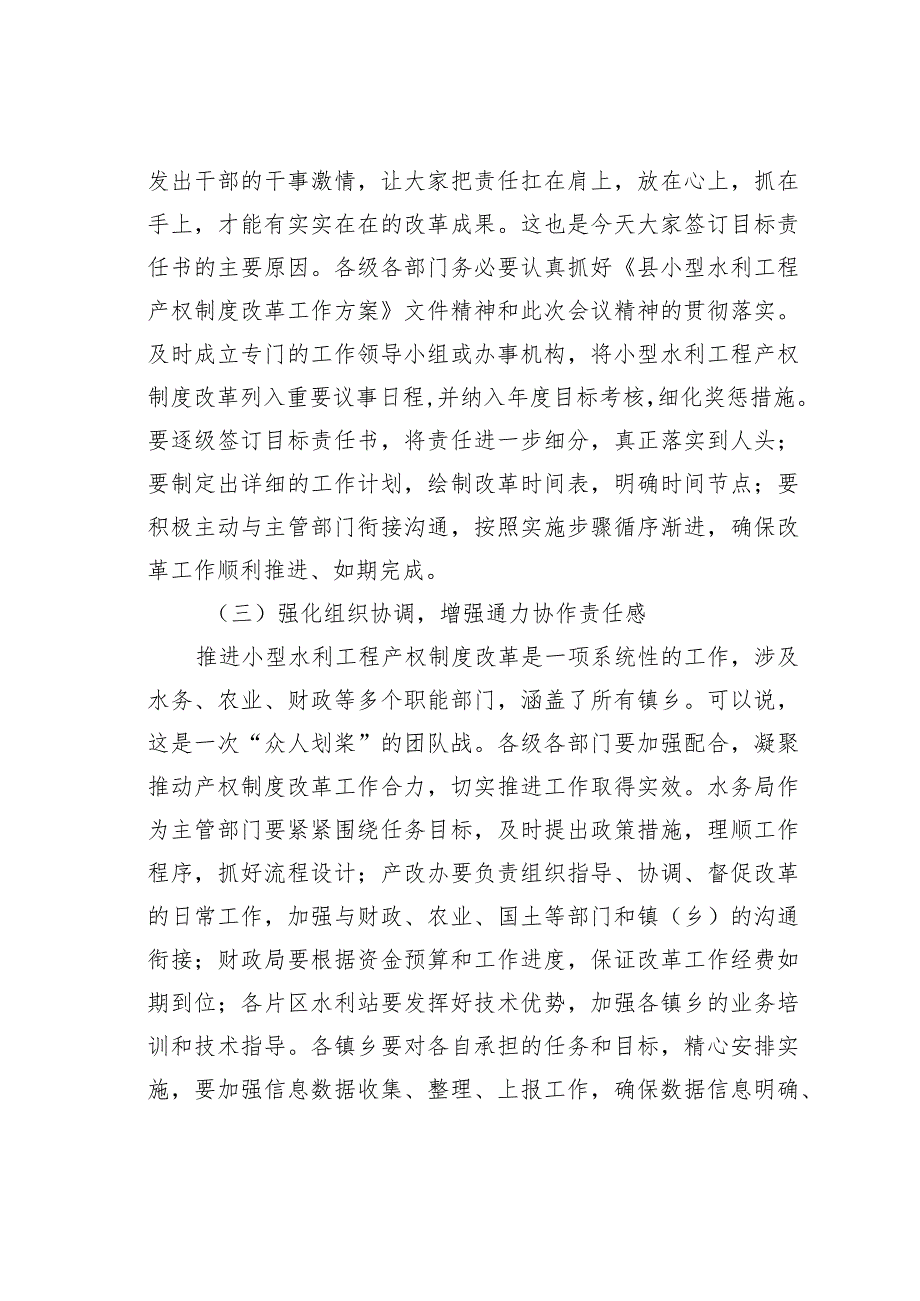 发出干部的干事激情，让大家把责任扛在肩上，放在心上，抓在手上，才能有实实在在的改革成果。这也是今天大家签订目标责任书的主要原因。各级各部门务必要认真抓好《县小型水利工程产权制度改革工作方案》文件精神和此次会议精神的贯彻落实。及时成立专门的工作领导小组或办事机构，将小型水利工程产权制度改革列入重要议事日程,并纳入年度目标考核,细化奖惩措施。要逐级签订目标责任书，将责任进一步细分，真正落实到人头；要制定出详细的工作计划，绘制改革时间表，明确时间节点；要积极主动与主管部门衔接沟通，按照实施步骤循序渐进，确保改革工作顺利推进、如期完成。

（三）强化组织协调，增强通力协作责任感

推进小型水利工程产权制度改革是一项系统性的工作，涉及水务、农业、财政等多个职能部门，涵盖了所有镇乡。可以说，这是一次“众人划桨”的团队战。各级各部门要加强配合，凝聚推动产权制度改革工作合力，切实推进工作取得实效。水务局作为主管部门要紧紧围绕任务目标，及时提出政策措施，理顺工作程序，抓好流程设计；产改办要负责组织指导、协调、督促改革的日常工作，加强与财政、农业、国土等部门和镇（乡）的沟通衔接；财政局要根据资金预算和工作进度，保证改革工作经费如期到位；各片区水利站要发挥好技术优势，加强各镇乡的业务培训和技术指导。各镇乡要对各自承担的任务和目标，精心安排实施，要加强信息数据收集、整理、上报工作，确保数据信息明确、